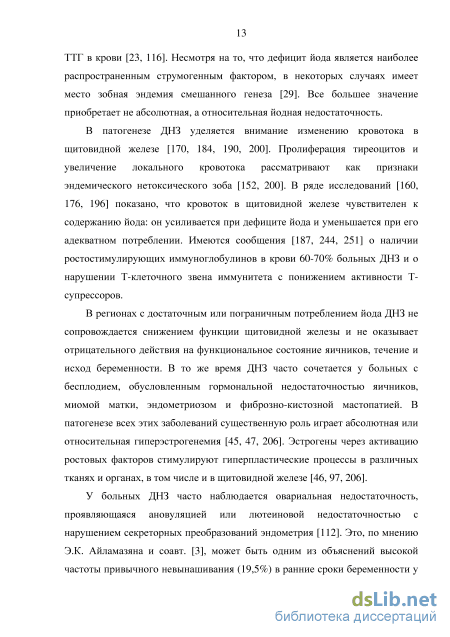 13

ТТГ в крови [23, 116]. Несмотря на то, что дефицит йода является наиболее распространенным струмогенным фактором, в некоторых случаях имеет место зобная эндемия смешанного генеза [29]. Все большее значение приобретает не абсолютная, а относительная йодная недостаточность.

В патогенезе ДНЗ уделяется внимание изменению кровотока в щитовидной железе [170, 184, 190, 200]. Пролиферация тиреоцитов и увеличение локального кровотока рассматривают как признаки эндемического нетоксического зоба [152, 200]. В ряде исследований [160, 176, 196] показано, что кровоток в щитовидной железе чувствителен к содержанию йода: он усиливается при дефиците йода и уменьшается при его адекватном потреблении. Имеются сообщения [187, 244, 251] о наличии ростостимулирующих иммуноглобулинов в крови 60-70% больных ДНЗ и о нарушении Т-клеточного звена иммунитета с понижением активности Т-супрессоров.

В регионах с достаточным или пограничным потреблением йода ДНЗ не сопровождается снижением функции щитовидной железы и не оказывает отрицательного действия на функциональное состояние яичников, течение и исход беременности. В то же время ДНЗ часто сочетается у больных с бесплодием, обусловленным гормональной недостаточностью яичников, миомой матки, эндометриозом и фиброзно-кистозной мастопатией. В патогенезе всех этих заболеваний существенную роль играет абсолютная или относительная гиперэстрогенемия [45, 47, 206]. Эстрогены через активацию ростовых факторов стимулируют гиперпластические процессы в различных тканях и органах, в том числе и в щитовидной железе [46, 97, 206].

У больных ДНЗ часто наблюдается овариальная недостаточность, проявляющаяся ановуляцией или лютеиновой недостаточностью с нарушением секреторных преобразований эндометрия [112]. Это, по мнению Э.К. Айламазяна и соавт. [3], может быть одним из объяснений высокой частоты привычного невынашивания (19,5%) в ранние сроки беременности у

dsLib.net
библиотека диссертаций